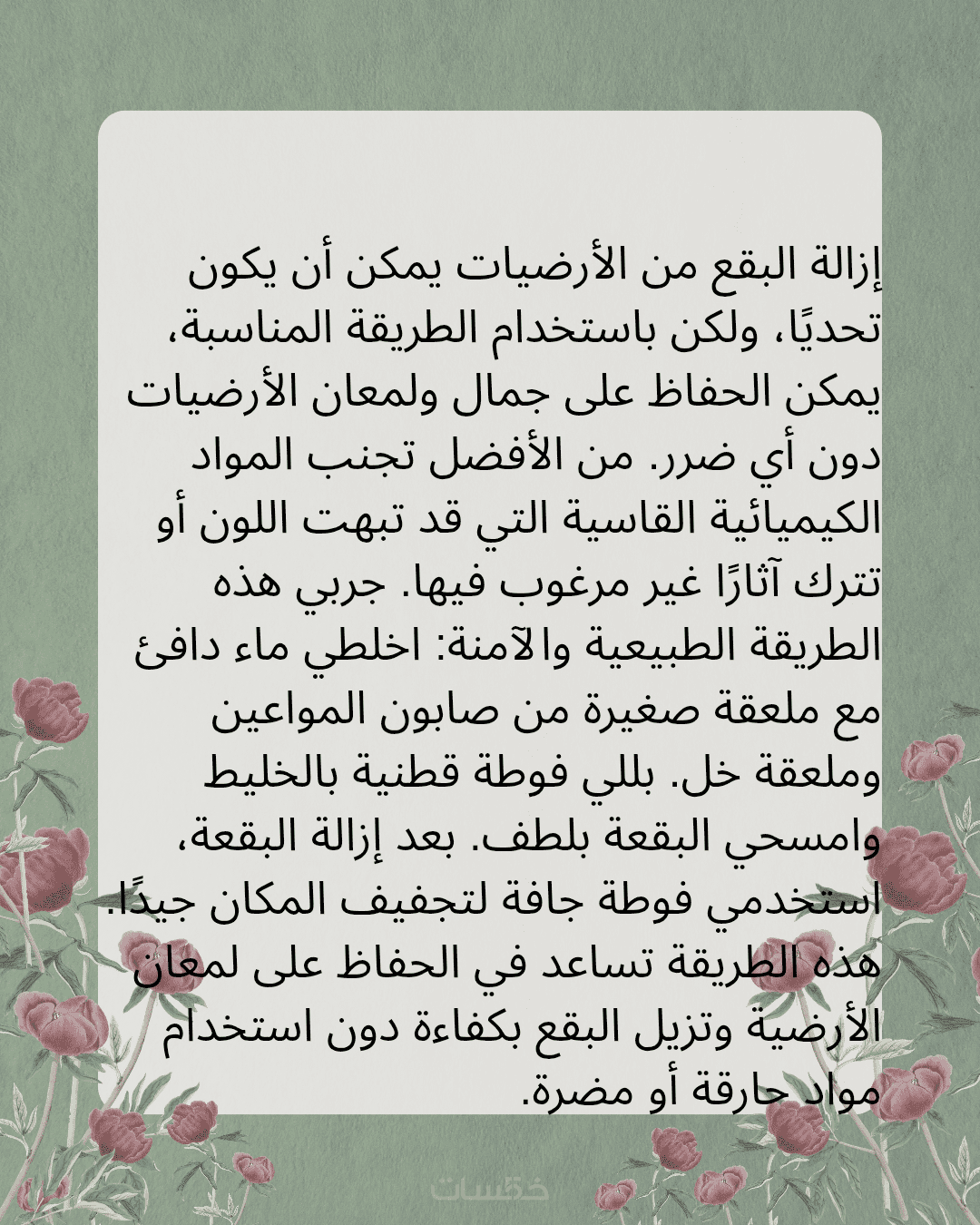 إزالة البقع من الأرضيات يمكن أن يكون تحديًا، ولكن باستخدام الطريقة المناسبة، يمكن الحفاظ على جمال ولمعان الأرضيات دون أي ضرر. من الأفضل تجنب المواد الكيميائية القاسية التي قد تبهت اللون أو تترك آثارًا غير مرغوب فيها. جربي هذه الطريقة الطبيعية والآمنة: اخلطي ماء دافئ مع ملعقة صغيرة من صابون المواعين وملعقة خل. بللي فوطة قطنية بالخليط وامسحي البقعة بلطف. بعد إزالة البقعة، استخدمي فوطة جافة لتجفيف المكان جيدًا. هذه الطريقة تساعد في الحفاظ على لمعان الأرضية وتزيل البقع بكفاءة دون استخدام مواد حارقة أو مضرة.

خمسات